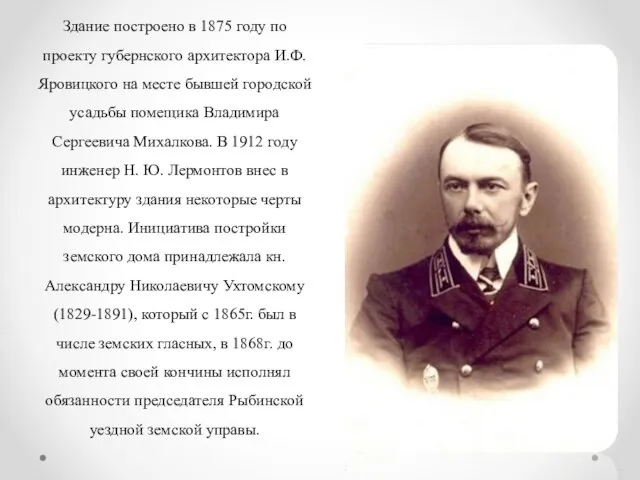 Здание построено в 1875 году по проекту губернского архитектора И.Ф. Яровицкого на месте бывшей городской усадьбы помещика Владимира Сергеевича Михалкова. В 1912 году инженер Н. Ю. Лермонтов внес в архитектуру здания некоторые черты модерна. Инициатива постройки земского дома принадлежала кн. Александру Николаевичу Ухтомскому (1829-1891), который с 1865г. был в числе земских гласных, в 1868г. до момента своей кончины исполнял обязанности председателя Рыбинской уездной земской управы.